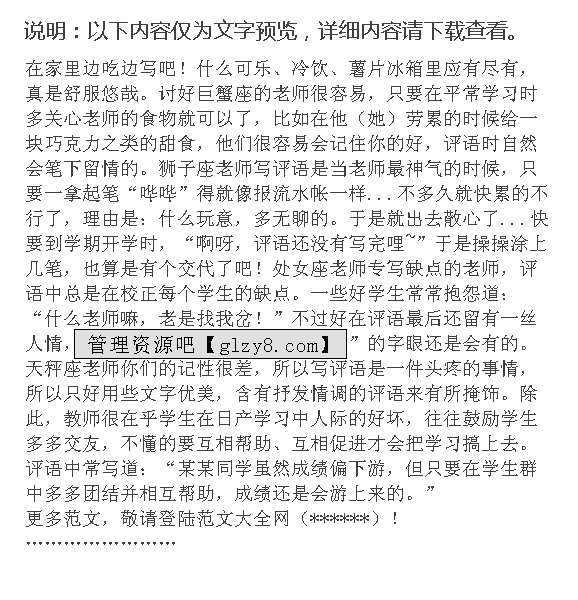 说明：以下内容仅为文字预览，详细内容请下载查看。

在家里边吃边写吧！什么可乐、冷饮、薯片冰箱里应有尽有，真是舒服悠哉。讨好巨蟹座的老师很容易，只要在平常学习时多关心老师的食物就可以了，比如在他（她）劳累的时候给一块巧克力之类的甜食，他们很容易会记住你的好，评语时自然会笔下留情的。狮子座老师写评语是当老师最神气的时候，只要一拿起笔“哗哗”得就像报流水帐一样...不多久就快累的不行了，理由是：什么玩意，多无聊的。于是就出去散心了...快要到学期开学时，“啊呀，评语还没有写完哩~”于是操操涂上几笔，也算是有个交代了吧！处女座老师专写缺点的老师，评语中总是在校正每个学生的缺点。一些好学生常常抱怨道：“什么老师嘛，老是找我岔！”不过好在评语最后还留有一丝人情，管理资源吧【glzy8.com】”的字眼还是会有的。天秤座老师你们的记性很差，所以写评语是一件头疼的事情，所以只好用些文字优美，含有抒发情调的评语来有所掩饰。除此，教师很在乎学生在日产学习中人际的好坏，往往鼓励学生多多交友，不懂的要互相帮助、互相促进才会把学习搞上去。评语中常写道：“某某同学虽然成绩偏下游，但只要在学生群中多多团结并相互帮助，成绩还是会游上来的。”
更多范文，敬请登陆范文大全网（******）！
''''''''''''''''''''''''